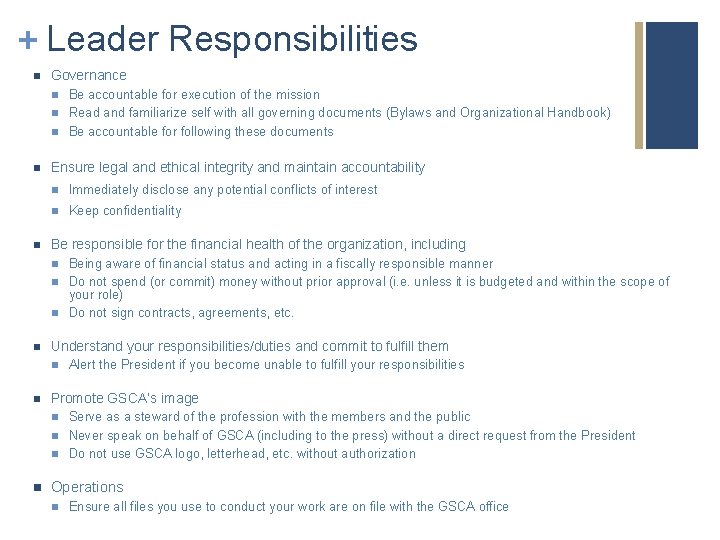 + Leader Responsibilities

- Governance
  - Be accountable for execution of the mission
  - Read and familiarize self with all governing documents (Bylaws and Organizational Handbook)
  - Be accountable for following these documents

- Ensure legal and ethical integrity and maintain accountability
  - Immediately disclose any potential conflicts of interest
  - Keep confidentiality

- Be responsible for the financial health of the organization, including
  - Being aware of financial status and acting in a fiscally responsible manner
  - Do not spend (or commit) money without prior approval (i.e. unless it is budgeted and within the scope of your role)
  - Do not sign contracts, agreements, etc.

- Understand your responsibilities/duties and commit to fulfill them
  - Alert the President if you become unable to fulfill your responsibilities

- Promote GSCA's image
  - Serve as a steward of the profession with the members and the public
  - Never speak on behalf of GSCA (including to the press) without a direct request from the President
  - Do not use GSCA logo, letterhead, etc. without authorization

- Operations
  - Ensure all files you use to conduct your work are on file with the GSCA office